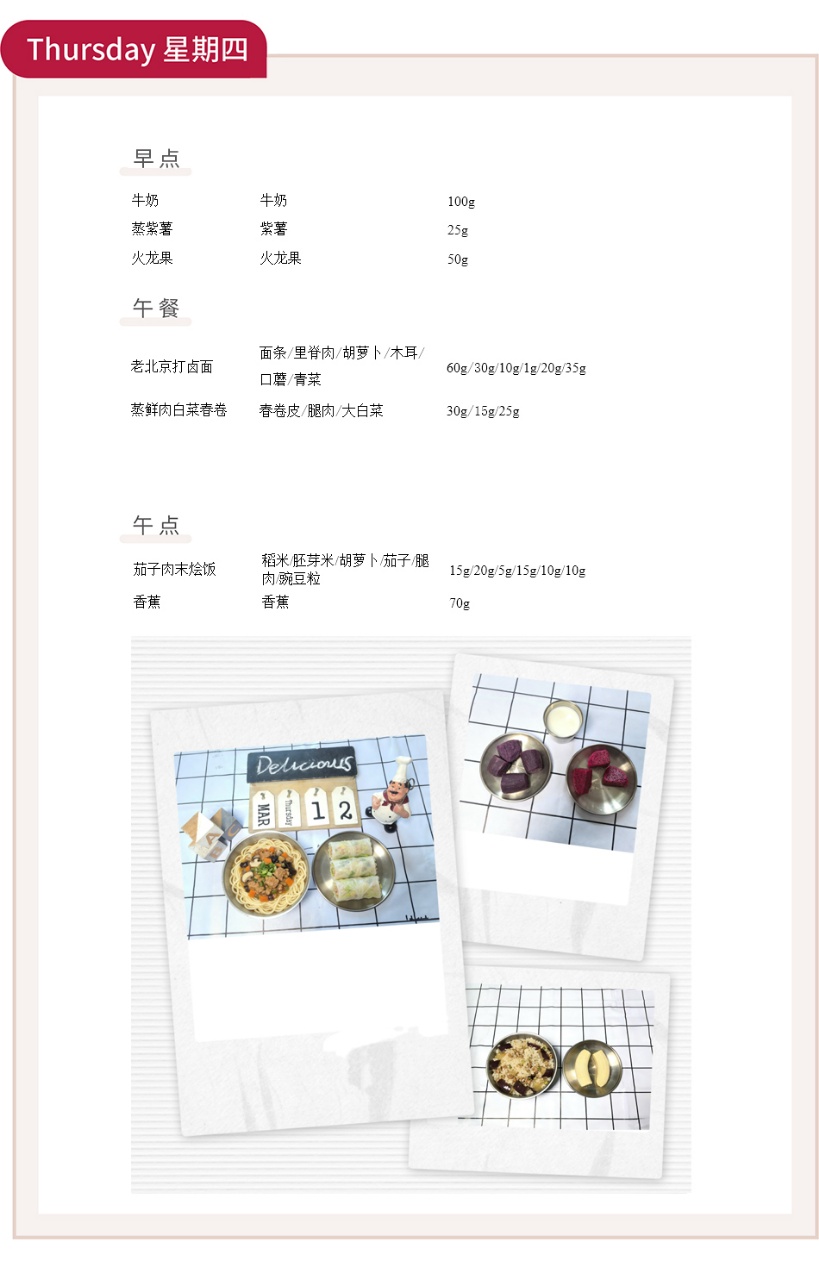 Thursday 星期四

早点

牛奶 牛奶 100g
蒸紫薯 紫薯 25g
火龙果 火龙果 50g

午餐

老北京打卤面 面条/里脊肉/胡萝卜/木耳/口蘑/青菜 60g/30g/10g/1g/20g/35g
蒸鲜肉白菜春卷 春卷皮/腿肉/大白菜 30g/15g/25g

午点

茄子肉末烩饭 稻米/胚芽米/胡萝卜/茄子/腿肉/豌豆粒 15g/20g/5g/15g/10g/10g
香蕉 香蕉 70g

Delicious
MAR
Thursday
12